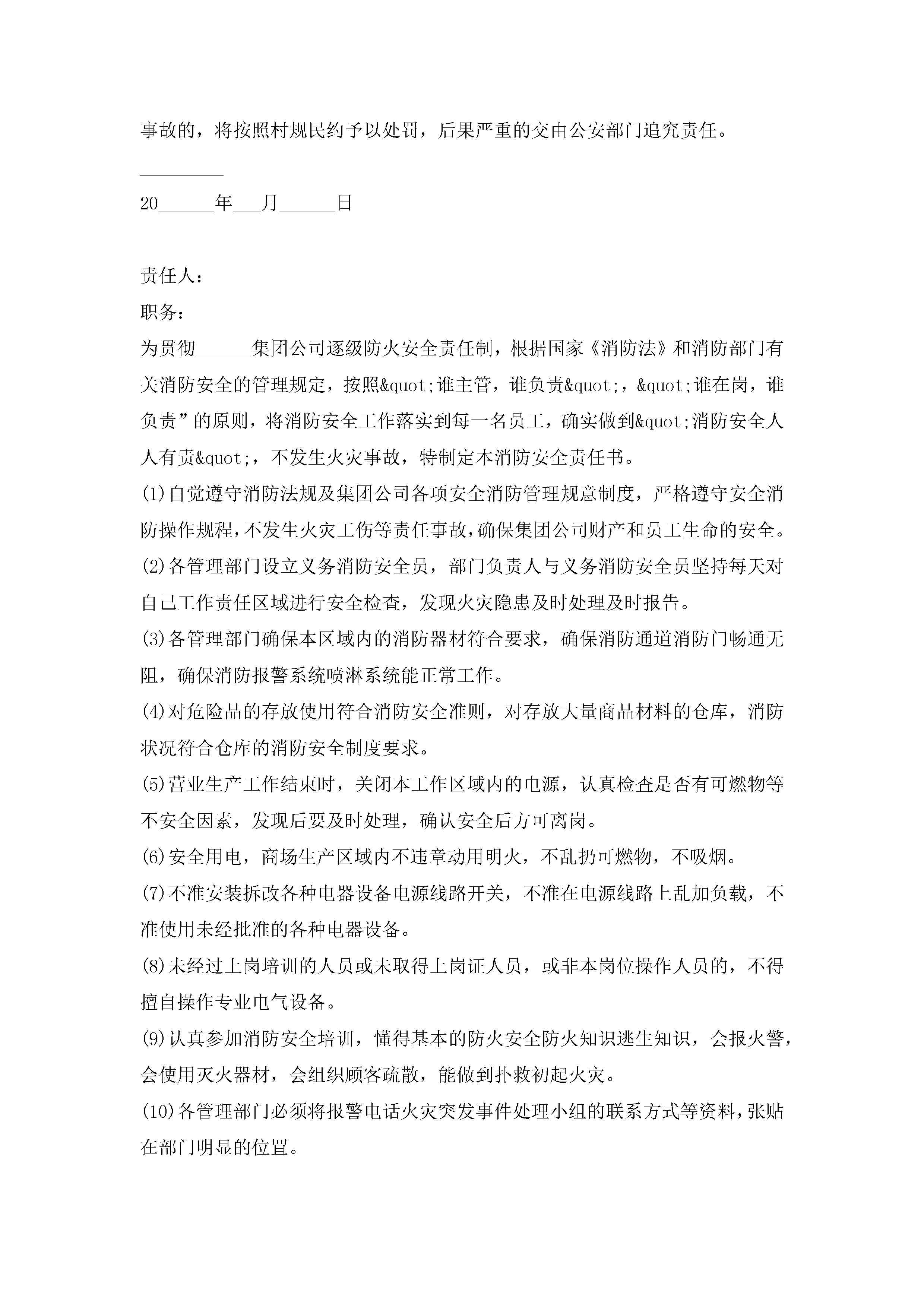 事故的，将按照村规民约予以处罚，后果严重的交由公安部门追究责任。

_________

20______年___月______日

责任人：

职务：

为贯彻______集团公司逐级防火安全责任制，根据国家《消防法》和消防部门有关消防安全的管理规定，按照&quot;谁主管，谁负责&quot;，&quot;谁在岗，谁负责”的原则，将消防安全工作落实到每一名员工，确实做到&quot;消防安全人人有责&quot;，不发生火灾事故，特制定本消防安全责任书。

(1)自觉遵守消防法规及集团公司各项安全消防管理规意制度，严格遵守安全消防操作规程，不发生火灾工伤等责任事故，确保集团公司财产和员工生命的安全。

(2)各管理部门设立义务消防安全员，部门负责人与义务消防安全员坚持每天对自己工作责任区域进行安全检查，发现火灾隐患及时处理及时报告。

(3)各管理部门确保本区域内的消防器材符合要求，确保消防通道消防门畅通无阻，确保消防报警系统喷淋系统能正常工作。

(4)对危险品的存放使用符合消防安全准则，对存放大量商品材料的仓库，消防状况符合仓库的消防安全制度要求。

(5)营业生产工作结束时，关闭本工作区域内的电源，认真检查是否有可燃物等不安全因素，发现后要及时处理，确认安全后方可离岗。

(6)安全用电，商场生产区域内不违章动用明火，不乱扔可燃物，不吸烟。

(7)不准安装拆改各种电器设备电源线路开关，不准在电源线路上乱加负载，不准使用未经批准的各种电器设备。

(8)未经过上岗培训的人员或未取得上岗证人员，或非本岗位操作人员的，不得擅自操作专业电气设备。

(9)认真参加消防安全培训，懂得基本的防火安全防火知识逃生知识，会报火警，会使用灭火器材，会组织顾客疏散，能做到扑救初起火灾。

(10)各管理部门必须将报警电话火灾突发事件处理小组的联系方式等资料，张贴在部门明显的位置。